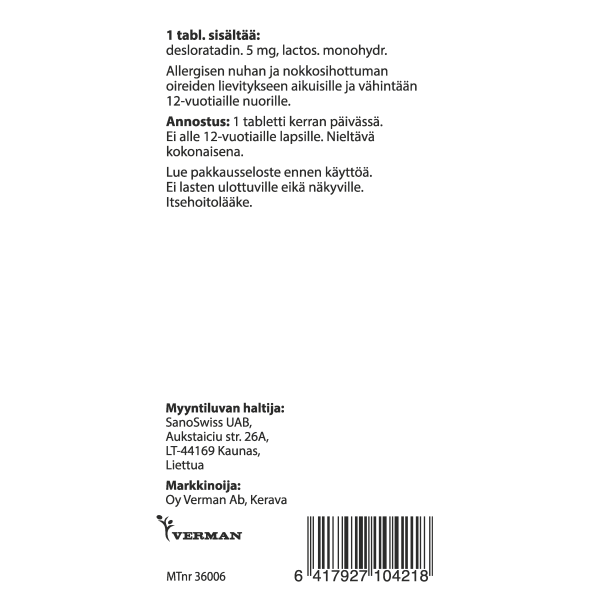 1 tabl. sisältää:
desloratadin. 5 mg, lactos. monohydr.

Allergisen nuhan ja nokkosihottuman oireiden lievitykseen aikuisille ja vähintään 12-vuotiaille nuorille.

Annostus: 1 tabletti kerran päivässä. Ei alle 12-vuotiaille lapsille. Nieltävä kokonaisena.

Lue pakkausseloste ennen käyttöä. Ei lasten ulottuville eikä näkyville. Itsehoitolääke.

Myyntiluvan haltija:
SanoSwiss UAB,
Aukstaiciu str. 26A,
LT-44169 Kaunas,
Liettua

Markkinoija:
Oy Verman Ab, Kerava

VERMAN

MTnr 36006

6 417927 104218